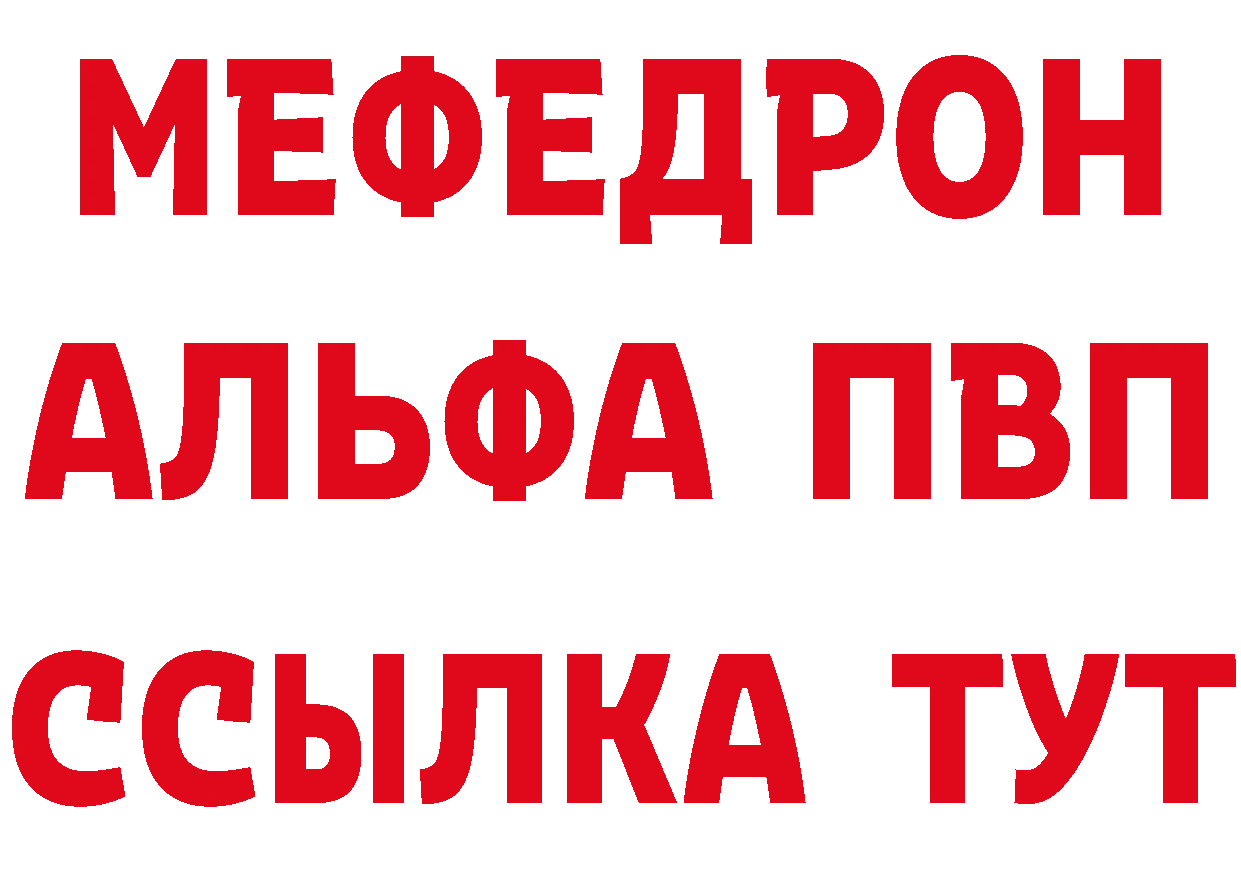 МЕФЕДРОН
АЛЬФА ПВП
ССЫЛКА ТУТ